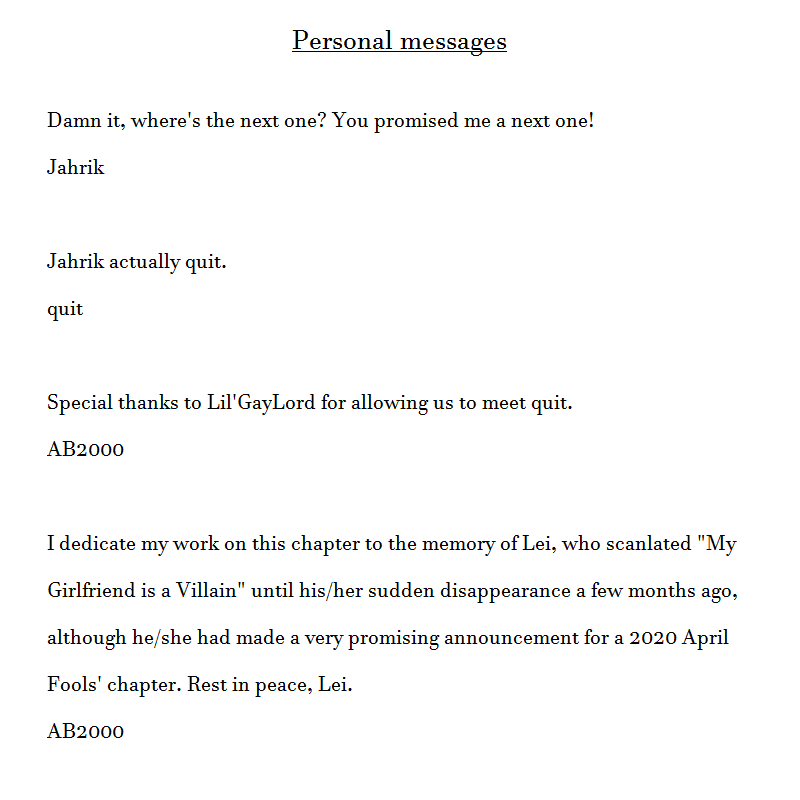 Personal messages

Damn it, where's the next one? You promised me a next one!

Jahrik

Jahrik actually quit.

quit

Special thanks to Lil'GayLord for allowing us to meet quit.

AB2000

I dedicate my work on this chapter to the memory of Lei, who scanlated "My Girlfriend is a Villain" until his/her sudden disappearance a few months ago, although he/she had made a very promising announcement for a 2020 April Fools' chapter. Rest in peace, Lei.

AB2000